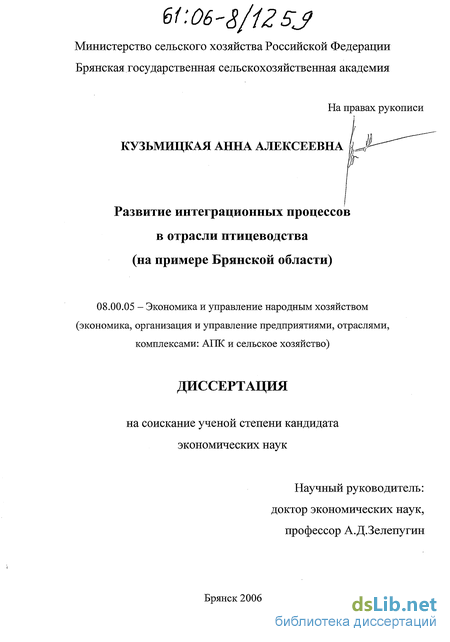 61:06-8/1259

Министерство сельского хозяйства Российской Федерации
Брянская государственная сельскохозяйственная академия

На правах рукописи

КУЗЬМИЦКАЯ АННА АЛЕКСЕЕВНА

Развитие интеграционных процессов
в отрасли птицеводства
(на примере Брянской области)

08.00.05 – Экономика и управление народным хозяйством (экономика, организация и управление предприятиями, отраслями, комплексами: АПК и сельское хозяйство)

ДИССЕРТАЦИЯ

на соискание ученой степени кандидата
экономических наук

Научный руководитель:
доктор экономических наук,
профессор А.Д.Зелепугин

Брянск 2006

dsLib.net
библиотека диссертаций